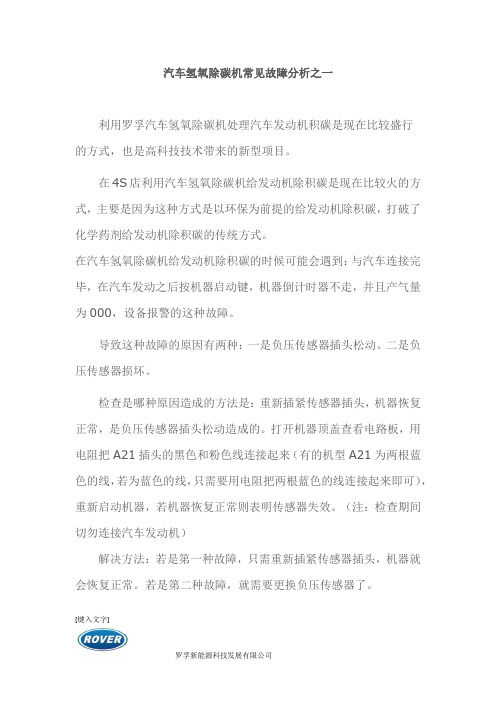 汽车氢氧除碳机常见故障分析之一

利用罗孚汽车氢氧除碳机处理汽车发动机积碳是现在比较盛行的方式，也是高科技技术带来的新型项目。

在4S店利用汽车氢氧除碳机给发动机除积碳是现在比较火的方式，主要是因为这种方式是以环保为前提的给发动机除积碳，打破了化学药剂给发动机除积碳的传统方式。
在汽车氢氧除碳机给发动机除积碳的时候可能会遇到：与汽车连接完毕，在汽车发动之后按机器启动键，机器倒计时器不走，并且产气量为000，设备报警的这种故障。

导致这种故障的原因有两种：一是负压传感器插头松动。二是负压传感器损坏。

检查是哪种原因造成的方法是：重新插紧传感器插头，机器恢复正常，是负压传感器插头松动造成的。打开机器顶盖查看电路板，用电阻把A21插头的黑色和粉色线连接起来（有的机型A21为两根蓝色的线，若为蓝色的线，只需要用电阻把两根蓝色的线连接起来即可），重新启动机器，若机器恢复正常则表明传感器失效。（注：检查期间切勿连接汽车发动机）

解决方法：若是第一种故障，只需重新插紧传感器插头，机器就会恢复正常。若是第二种故障，就需要更换负压传感器了。

[键入文字]
ROVER
罗孚新能源科技发展有限公司